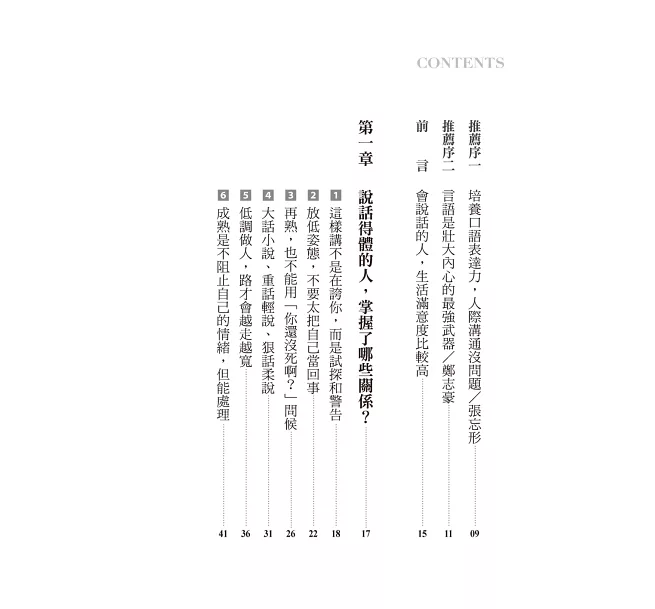 CONTENTS

推薦序一 培養口語表達力，人際溝通沒問題／張忘形 09

推薦序二 言語是壯大內心的最強武器／鄭志豪 11

前 言 會說話的人，生活滿意度比較高 15

第一章 說話得體的人，掌握了哪些關係？ 17

1 這樣講不是在誇你，而是試探和警告 18

2 放低姿態，不要太把自己當回事 22

3 再熟，也不能用「你還沒死啊？」問候 26

4 大話小說、重話輕說、狠話柔說 31

5 低調做人，路才會越走越寬 36

6 成熟是不阻止自己的情緒，但能處理 41